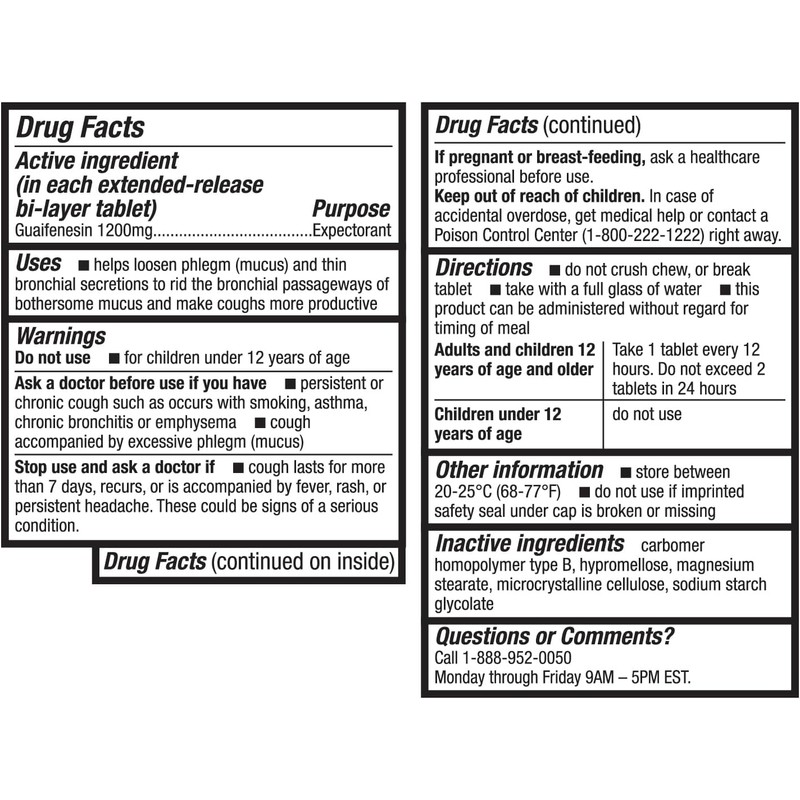 Drug Facts

Active ingredient (in each extended-release bi-layer tablet) Purpose
Guaifenesin 1200mg....................................Expectorant

Uses ■ helps loosen phlegm (mucus) and thin bronchial secretions to rid the bronchial passageways of bothersome mucus and make coughs more productive

Warnings
Do not use ■ for children under 12 years of age

Ask a doctor before use if you have ■ persistent or chronic cough such as occurs with smoking, asthma, chronic bronchitis or emphysema ■ cough accompanied by excessive phlegm (mucus)

Stop use and ask a doctor if ■ cough lasts for more than 7 days, recurs, or is accompanied by fever, rash, or persistent headache. These could be signs of a serious condition.

Drug Facts (continued on inside)

Drug Facts (continued)

If pregnant or breast-feeding, ask a healthcare professional before use.
Keep out of reach of children. In case of accidental overdose, get medical help or contact a Poison Control Center (1-800-222-1222) right away.

Directions ■ do not crush chew, or break tablet ■ take with a full glass of water ■ this product can be administered without regard for timing of meal

| Adults and children 12 years of age and older | Take 1 tablet every 12 hours. Do not exceed 2 tablets in 24 hours |
|---|---|
| Children under 12 years of age | do not use |

Other information ■ store between 20-25°C (68-77°F) ■ do not use if imprinted safety seal under cap is broken or missing

Inactive ingredients carbomer homopolymer type B, hypromellose, magnesium stearate, microcrystalline cellulose, sodium starch glycolate

Questions or Comments?
Call 1-888-952-0050
Monday through Friday 9AM – 5PM EST.